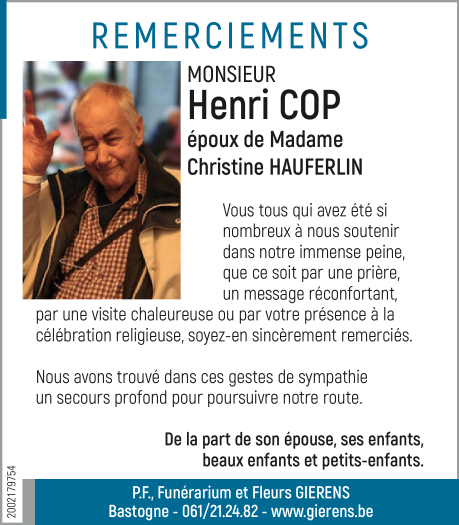 REMERCIEMENTS

MONSIEUR
Henri COP
époux de Madame
Christine HAUFERLIN

Vous tous qui avez été si nombreux à nous soutenir dans notre immense peine, que ce soit par une prière, un message réconfortant, par une visite chaleureuse ou par votre présence à la célébration religieuse, soyez-en sincèrement remerciés.

Nous avons trouvé dans ces gestes de sympathie un secours profond pour poursuivre notre route.

De la part de son épouse, ses enfants, beaux enfants et petits-enfants.

2002179754

P.F., Funérarium et Fleurs GIERENS
Bastogne - 061/21.24.82 - www.gierens.be